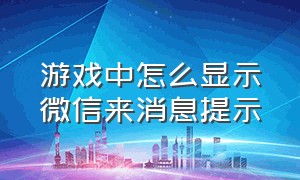 游戏中怎么显示微信来消息提示